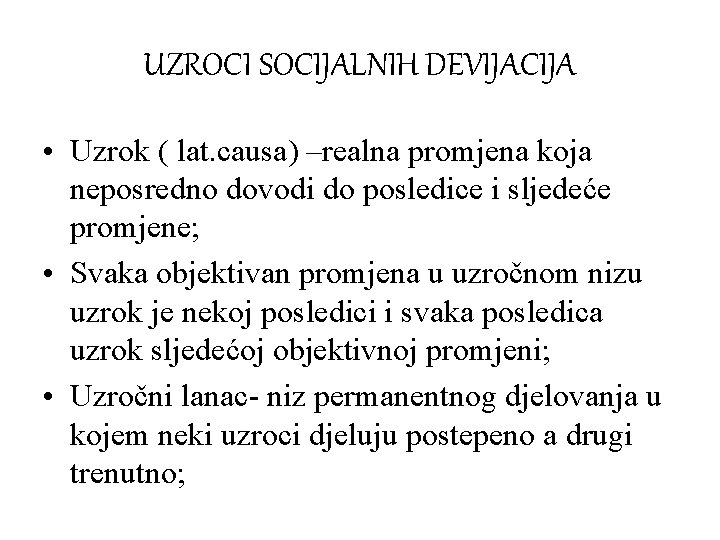 UZROCI SOCIJALNIH DEVIJACIJA

• Uzrok ( lat.causa) –realna promjena koja neposredno dovodi do posledice i sljedeće promjene;
• Svaka objektivan promjena u uzročnom nizu uzrok je nekoj posledici i svaka posledica uzrok sljedećoj objektivnoj promjeni;
• Uzročni lanac- niz permanentnog djelovanja u kojem neki uzroci djeluju postepeno a drugi trenutno;